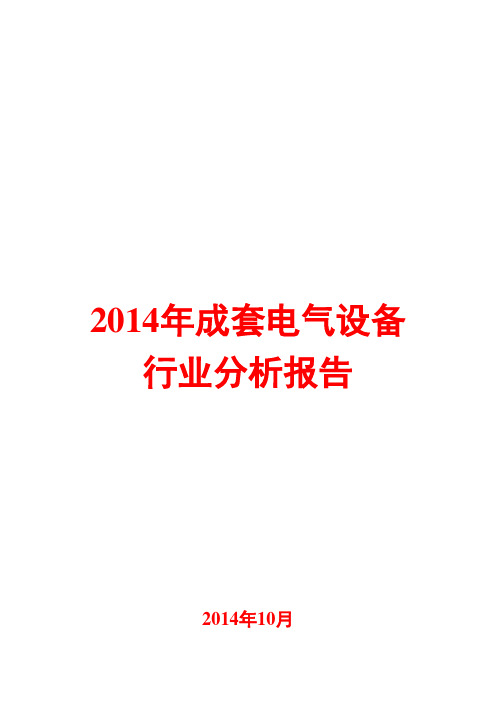 2014年成套电气设备行业分析报告

2014年10月